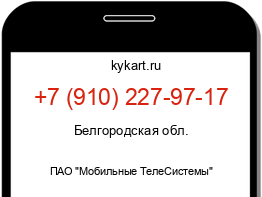 kykart.ru

+7 (910) 227-97-17

Белгородская обл.

ПАО "Мобильные ТелеСистемы"